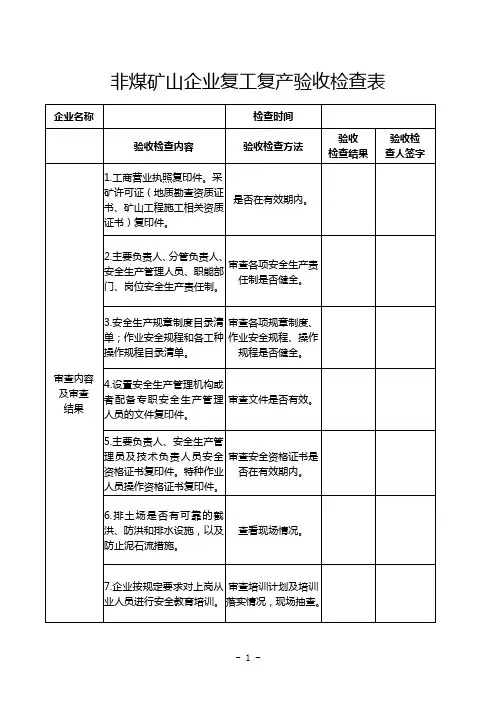 非煤矿山企业复工复产验收检查表

| 企业名称 | | 检查时间 | | |
|---|---|---|---|---|
| | 验收检查内容 | 验收检查方法 | 验收检查结果 | 验收检查人签字 |
| 审查内容及审查结果 | 1.工商营业执照复印件。采矿许可证（地质勘查资质证书、矿山工程施工相关资质证书）复印件。 | 是否在有效期内。 | | |
| | 2.主要负责人、分管负责人、安全生产管理人员、职能部门、岗位安全生产责任制。 | 审查各项安全生产责任制是否健全。 | | |
| | 3.安全生产规章制度目录清单；作业安全规程和各工种操作规程目录清单。 | 审查各项规章制度、作业安全规程、操作规程是否健全。 | | |
| | 4.设置安全生产管理机构或者配备专职安全生产管理人员的文件复印件。 | 审查文件是否有效。 | | |
| | 5.主要负责人、安全生产管理员及技术负责人员安全资格证书复印件。特种作业人员操作资格证书复印件。 | 审查安全资格证书是否在有效期内。 | | |
| | 6.排土场是否有可靠的截洪、防洪和排水设施，以及防止泥石流措施。 | 查看现场情况。 | | |
| | 7.企业按规定要求对上岗从业人员进行安全教育培训。 | 审查培训计划及培训落实情况，现场抽查。 | | |

- 1 -